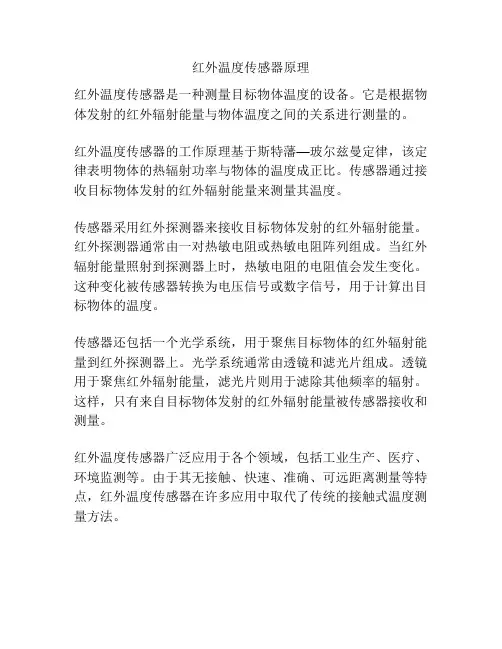 红外温度传感器原理

红外温度传感器是一种测量目标物体温度的设备。它是根据物体发射的红外辐射能量与物体温度之间的关系进行测量的。

红外温度传感器的工作原理基于斯特藩—玻尔兹曼定律，该定律表明物体的热辐射功率与物体的温度成正比。传感器通过接收目标物体发射的红外辐射能量来测量其温度。

传感器采用红外探测器来接收目标物体发射的红外辐射能量。红外探测器通常由一对热敏电阻或热敏电阻阵列组成。当红外辐射能量照射到探测器上时，热敏电阻的电阻值会发生变化。这种变化被传感器转换为电压信号或数字信号，用于计算出目标物体的温度。

传感器还包括一个光学系统，用于聚焦目标物体的红外辐射能量到红外探测器上。光学系统通常由透镜和滤光片组成。透镜用于聚焦红外辐射能量，滤光片则用于滤除其他频率的辐射。这样，只有来自目标物体发射的红外辐射能量被传感器接收和测量。

红外温度传感器广泛应用于各个领域，包括工业生产、医疗、环境监测等。由于其无接触、快速、准确、可远距离测量等特点，红外温度传感器在许多应用中取代了传统的接触式温度测量方法。